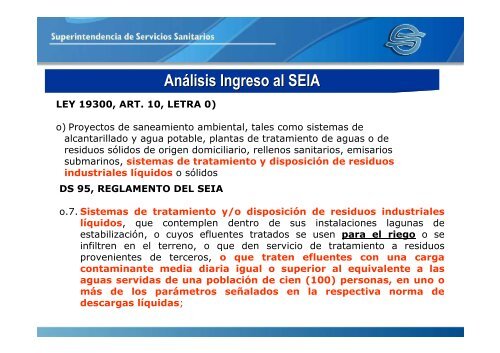 Superintendencia de Servicios Sanitarios

Análisis Ingreso al SEIA

LEY 19300, ART. 10, LETRA 0)

o) Proyectos de saneamiento ambiental, tales como sistemas de alcantarillado y agua potable, plantas de tratamiento de aguas o de residuos sólidos de origen domiciliario, rellenos sanitarios, emisarios submarinos, sistemas de tratamiento y disposición de residuos industriales líquidos o sólidos

DS 95, REGLAMENTO DEL SEIA

o.7. Sistemas de tratamiento y/o disposición de residuos industriales líquidos, que contemplen dentro de sus instalaciones lagunas de estabilización, o cuyos efluentes tratados se usen para el riego o se infiltren en el terreno, o que den servicio de tratamiento a residuos provenientes de terceros, o que traten efluentes con una carga contaminante media diaria igual o superior al equivalente a las aguas servidas de una población de cien (100) personas, en uno o más de los parámetros señalados en la respectiva norma de descargas líquidas;